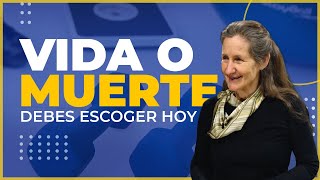 VIDA O
MUERTE
DEBES ESCOGER HOY